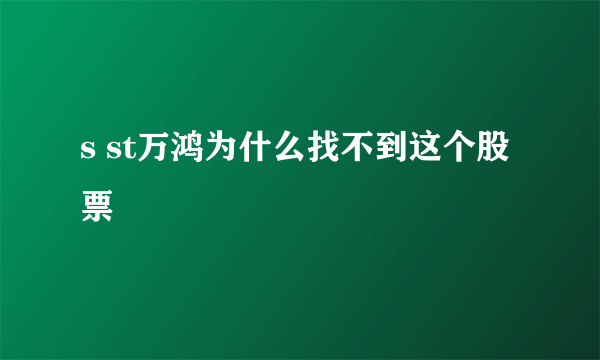 s st万鸿为什么找不到这个股票